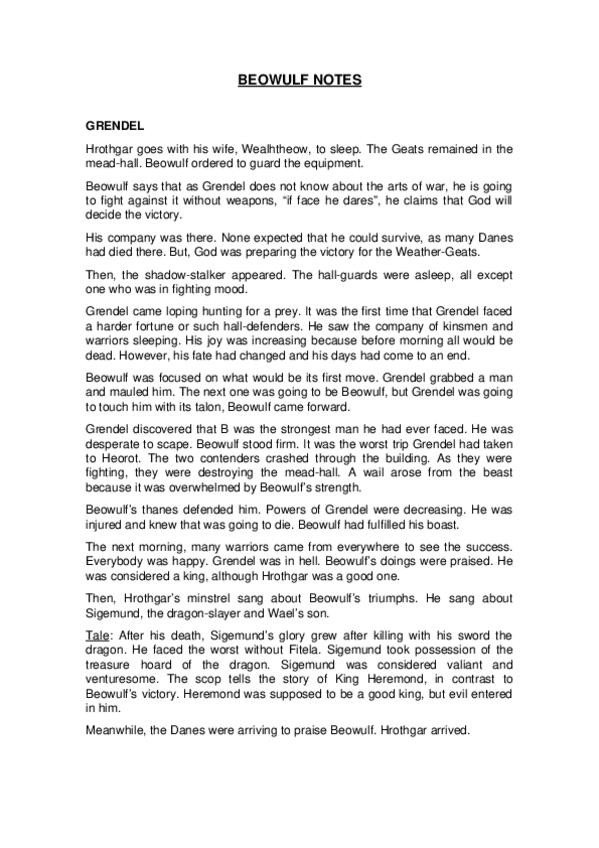 BEOWULF NOTES

GRENDEL

Hrothgar goes with his wife, Wealhtheow, to sleep. The Geats remained in the mead-hall. Beowulf ordered to guard the equipment.

Beowulf says that as Grendel does not know about the arts of war, he is going to fight against it without weapons, "if face he dares", he claims that God will decide the victory.

His company was there. None expected that he could survive, as many Danes had died there. But, God was preparing the victory for the Weather-Geats.

Then, the shadow-stalker appeared. The hall-guards were asleep, all except one who was in fighting mood.

Grendel came loping hunting for a prey. It was the first time that Grendel faced a harder fortune or such hall-defenders. He saw the company of kinsmen and warriors sleeping. His joy was increasing because before morning all would be dead. However, his fate had changed and his days had come to an end.

Beowulf was focused on what would be its first move. Grendel grabbed a man and mauled him. The next one was going to be Beowulf, but Grendel was going to touch him with its talon, Beowulf came forward.

Grendel discovered that B was the strongest man he had ever faced. He was desperate to scape. Beowulf stood firm. It was the worst trip Grendel had taken to Heorot. The two contenders crashed through the building. As they were fighting, they were destroying the mead-hall. A wail arose from the beast because it was overwhelmed by Beowulf's strength.

Beowulf's thanes defended him. Powers of Grendel were decreasing. He was injured and knew that was going to die. Beowulf had fulfilled his boast.

The next morning, many warriors came from everywhere to see the success. Everybody was happy. Grendel was in hell. Beowulf's doings were praised. He was considered a king, although Hrothgar was a good one.

Then, Hrothgar's minstrel sang about Beowulf's triumphs. He sang about Sigemund, the dragon-slayer and Wael's son.

Tale: After his death, Sigemund's glory grew after killing with his sword the dragon. He faced the worst without Fitela. Sigemund took possession of the treasure hoard of the dragon. Sigemund was considered valiant and venturesome. The scop tells the story of King Heremond, in contrast to Beowulf's victory. Heremond was supposed to be a good king, but evil entered in him.

Meanwhile, the Danes were arriving to praise Beowulf. Hrothgar arrived.